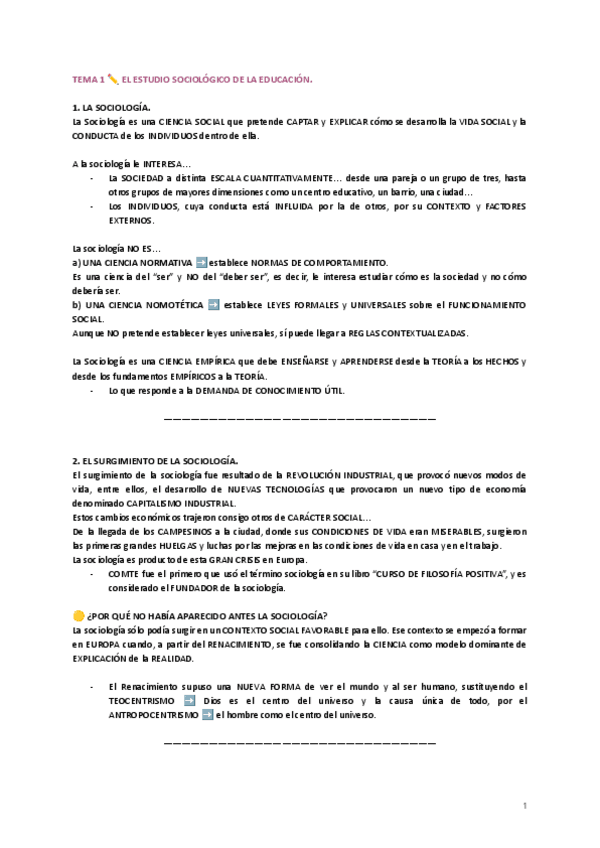 TEMA 1 ✏️ EL ESTUDIO SOCIOLÓGICO DE LA EDUCACIÓN.

1. LA SOCIOLOGÍA.
La Sociología es una CIENCIA SOCIAL que pretende CAPTAR y EXPLICAR cómo se desarrolla la VIDA SOCIAL y la CONDUCTA de los INDIVIDUOS dentro de ella.

A la sociología le INTERESA…
- La SOCIEDAD a distinta ESCALA CUANTITATIVAMENTE… desde una pareja o un grupo de tres, hasta otros grupos de mayores dimensiones como un centro educativo, un barrio, una ciudad…
- Los INDIVIDUOS, cuya conducta está INFLUIDA por la de otros, por su CONTEXTO y FACTORES EXTERNOS.

La sociología NO ES…
a) UNA CIENCIA NORMATIVA ➡️ establece NORMAS DE COMPORTAMIENTO.
Es una ciencia del "ser" y NO del "deber ser", es decir, le interesa estudiar cómo es la sociedad y no cómo debería ser.
b) UNA CIENCIA NOMOTÉTICA ➡️ establece LEYES FORMALES y UNIVERSALES sobre el FUNCIONAMIENTO SOCIAL.
Aunque NO pretende establecer leyes universales, sí puede llegar a REGLAS CONTEXTUALIZADAS.

La Sociología es una CIENCIA EMPÍRICA que debe ENSEÑARSE y APRENDERSE desde la TEORÍA a los HECHOS y desde los fundamentos EMPÍRICOS a la TEORÍA.
- Lo que responde a la DEMANDA DE CONOCIMIENTO ÚTIL.

————————————————————————————

2. EL SURGIMIENTO DE LA SOCIOLOGÍA.
El surgimiento de la sociología fue resultado de la REVOLUCIÓN INDUSTRIAL, que provocó nuevos modos de vida, entre ellos, el desarrollo de NUEVAS TECNOLOGÍAS que provocaron un nuevo tipo de economía denominado CAPITALISMO INDUSTRIAL.
Estos cambios económicos trajeron consigo otros de CARÁCTER SOCIAL…
De la llegada de los CAMPESINOS a la ciudad, donde sus CONDICIONES DE VIDA eran MISERABLES, surgieron las primeras grandes HUELGAS y luchas por las mejoras en las condiciones de vida en casa y en el trabajo.
La sociología es producto de esta GRAN CRISIS en Europa.
- COMTE fue el primero que usó el término sociología en su libro "CURSO DE FILOSOFÍA POSITIVA", y es considerado el FUNDADOR de la sociología.

🟡 ¿POR QUÉ NO HABÍA APARECIDO ANTES LA SOCIOLOGÍA?
La sociología sólo podía surgir en un CONTEXTO SOCIAL FAVORABLE para ello. Ese contexto se empezó a formar en EUROPA cuando, a partir del RENACIMIENTO, se fue consolidando la CIENCIA como modelo dominante de EXPLICACIÓN de la REALIDAD.

- El Renacimiento supuso una NUEVA FORMA de ver el mundo y al ser humano, sustituyendo el TEOCENTRISMO ➡️ Dios es el centro del universo y la causa única de todo, por el ANTROPOCENTRISMO ➡️ el hombre como el centro del universo.

————————————————————————————

1